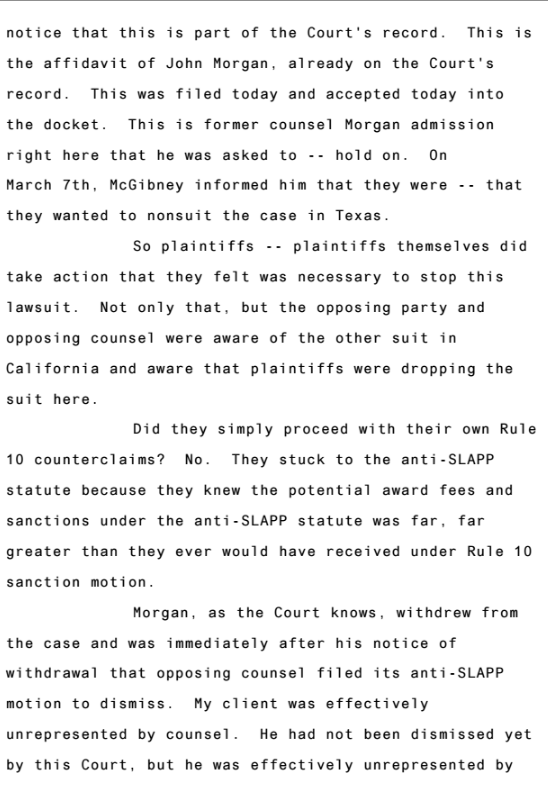 notice that this is part of the Court's record. This is the affidavit of John Morgan, already on the Court's record. This was filed today and accepted today into the docket. This is former counsel Morgan admission right here that he was asked to -- hold on. On March 7th, McGibney informed him that they were -- that they wanted to nonsuit the case in Texas.

So plaintiffs -- plaintiffs themselves did take action that they felt was necessary to stop this lawsuit. Not only that, but the opposing party and opposing counsel were aware of the other suit in California and aware that plaintiffs were dropping the suit here.

Did they simply proceed with their own Rule 10 counterclaims? No. They stuck to the anti-SLAPP statute because they knew the potential award fees and sanctions under the anti-SLAPP statute was far, far greater than they ever would have received under Rule 10 sanction motion.

Morgan, as the Court knows, withdrew from the case and was immediately after his notice of withdrawal that opposing counsel filed its anti-SLAPP motion to dismiss. My client was effectively unrepresented by counsel. He had not been dismissed yet by this Court, but he was effectively unrepresented by